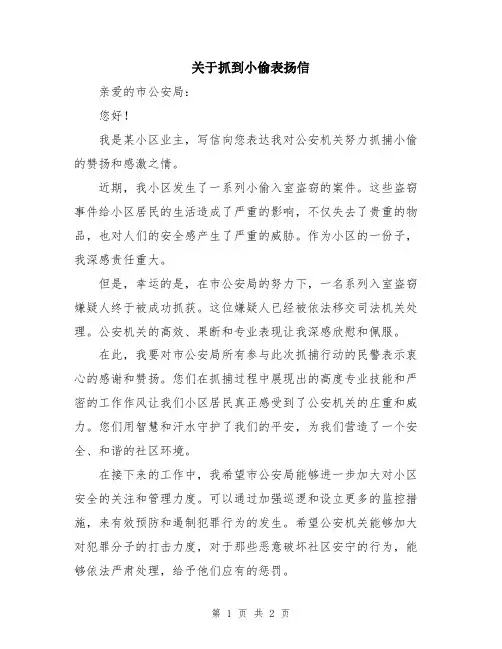 关于抓到小偷表扬信

亲爱的市公安局：

您好！

我是某小区业主，写信向您表达我对公安机关努力抓捕小偷的赞扬和感激之情。

近期，我小区发生了一系列小偷入室盗窃的案件。这些盗窃事件给小区居民的生活造成了严重的影响，不仅失去了贵重的物品，也对人们的安全感产生了严重的威胁。作为小区的一份子，我深感责任重大。

但是，幸运的是，在市公安局的努力下，一名系列入室盗窃嫌疑人终于被成功抓获。这位嫌疑人已经被依法移交司法机关处理。公安机关的高效、果断和专业表现让我深感欣慰和佩服。

在此，我要对市公安局所有参与此次抓捕行动的民警表示衷心的感谢和赞扬。您们在抓捕过程中展现出的高度专业技能和严密的工作作风让我们小区居民真正感受到了公安机关的庄重和威力。您们用智慧和汗水守护了我们的平安，为我们营造了一个安全、和谐的社区环境。

在接下来的工作中，我希望市公安局能够进一步加大对小区安全的关注和管理力度。可以通过加强巡逻和设立更多的监控措施，来有效预防和遏制犯罪行为的发生。希望公安机关能够加大对犯罪分子的打击力度，对于那些恶意破坏社区安宁的行为，能够依法严肃处理，给予他们应有的惩罚。

第 1 页 共 2 页